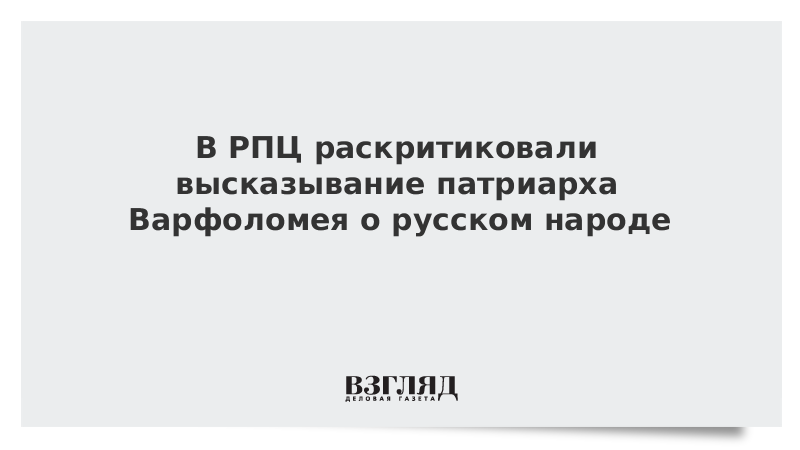 В РПЦ раскритиковали высказывание патриарха Варфоломея о русском народе

ВЗГЛЯД
ДЕЛОВАЯ ГАЗЕТА